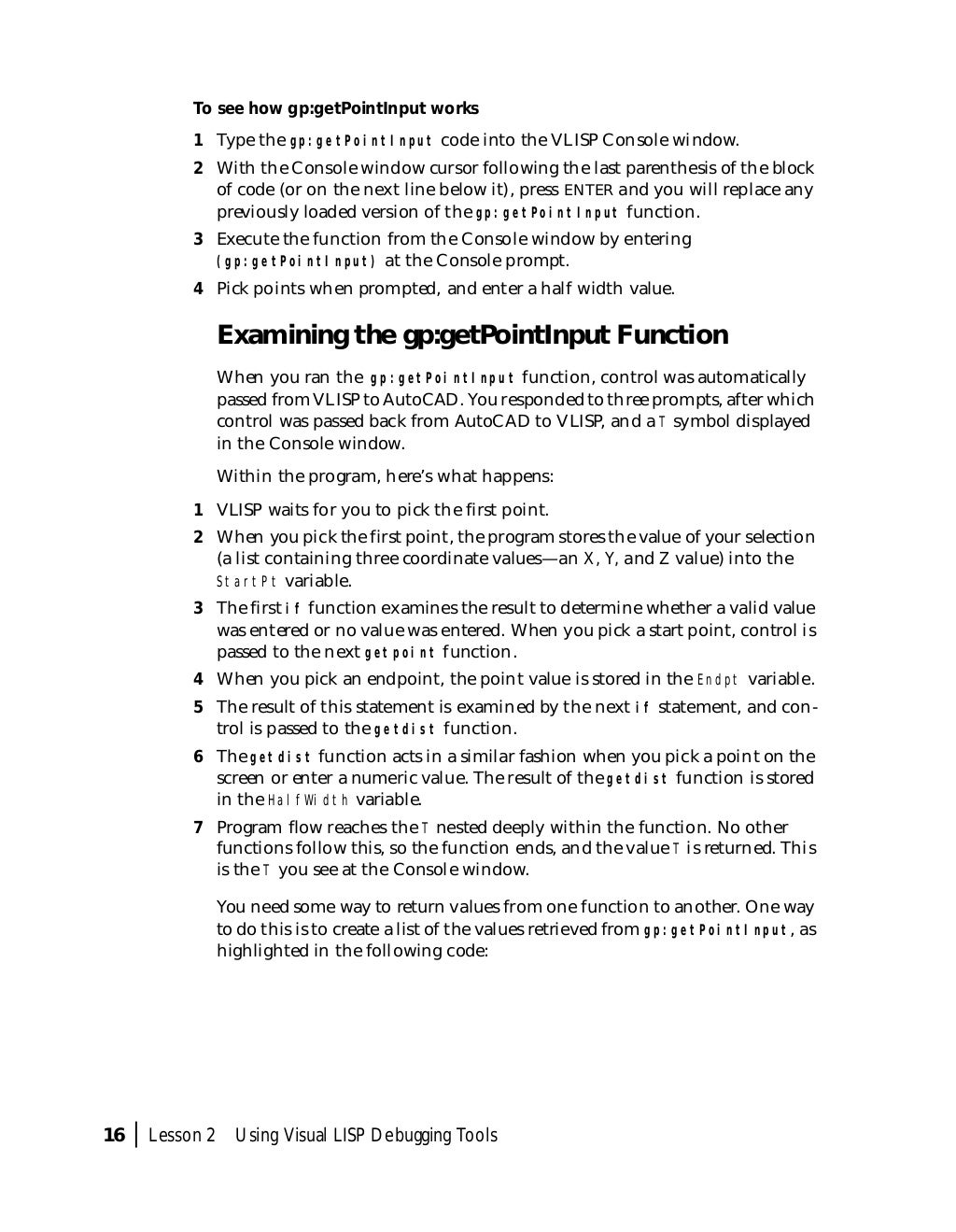 To see how gp:getPointInput works

1 Type the gp:getPointInput code into the VLISP Console window.

2 With the Console window cursor following the last parenthesis of the block of code (or on the next line below it), press ENTER and you will replace any previously loaded version of the gp:getPointInput function.

3 Execute the function from the Console window by entering (gp:getPointInput) at the Console prompt.

4 Pick points when prompted, and enter a half width value.

Examining the gp:getPointInput Function

When you ran the gp:getPointInput function, control was automatically passed from VLISP to AutoCAD. You responded to three prompts, after which control was passed back from AutoCAD to VLISP, and a T symbol displayed in the Console window.

Within the program, here's what happens:

1 VLISP waits for you to pick the first point.

2 When you pick the first point, the program stores the value of your selection (a list containing three coordinate values—an X, Y, and Z value) into the StartPt variable.

3 The first if function examines the result to determine whether a valid value was entered or no value was entered. When you pick a start point, control is passed to the next getpoint function.

4 When you pick an endpoint, the point value is stored in the Endpt variable.

5 The result of this statement is examined by the next if statement, and control is passed to the getdist function.

6 The getdist function acts in a similar fashion when you pick a point on the screen or enter a numeric value. The result of the getdist function is stored in the HalfWidth variable.

7 Program flow reaches the T nested deeply within the function. No other functions follow this, so the function ends, and the value T is returned. This is the T you see at the Console window.

You need some way to return values from one function to another. One way to do this is to create a list of the values retrieved from gp:getPointInput, as highlighted in the following code:

16 | Lesson 2 Using Visual LISP Debugging Tools